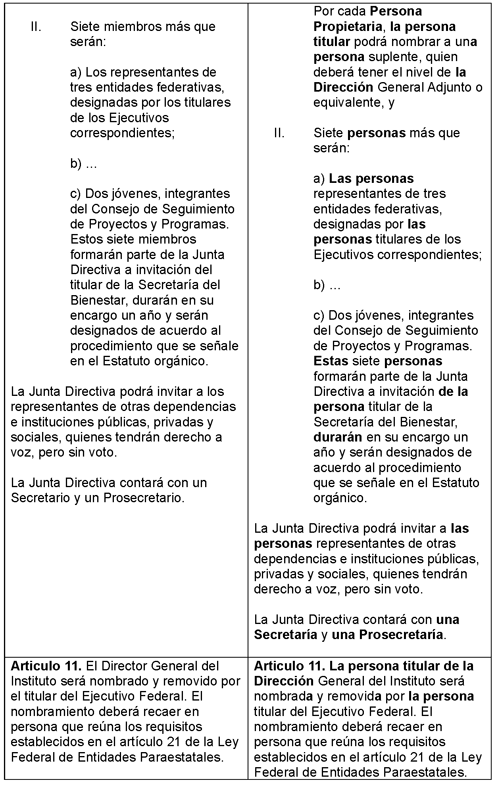 | | |
|---|---|
| II. Siete miembros más que serán:<br><br>a) Los representantes de tres entidades federativas, designadas por los titulares de los Ejecutivos correspondientes;<br><br>b) ...<br><br>c) Dos jóvenes, integrantes del Consejo de Seguimiento de Proyectos y Programas. Estos siete miembros formarán parte de la Junta Directiva a invitación del titular de la Secretaría del Bienestar, durarán en su encargo un año y serán designados de acuerdo al procedimiento que se señale en el Estatuto orgánico.<br><br>La Junta Directiva podrá invitar a los representantes de otras dependencias e instituciones públicas, privadas y sociales, quienes tendrán derecho a voz, pero sin voto.<br><br>La Junta Directiva contará con un Secretario y un Prosecretario. | Por cada **Persona Propietaria**, **la persona titular** podrá nombrar a un**a persona** suplente, quien deberá tener el nivel de **la Dirección** General Adjunto o equivalente, y<br><br>II. Siete **personas** más que serán:<br><br>a) **Las personas** representantes de tres entidades federativas, designadas por **las personas** titulares de los Ejecutivos correspondientes;<br><br>b) ...<br><br>c) Dos jóvenes, integrantes del Consejo de Seguimiento de Proyectos y Programas. **Estas** siete **personas** formarán parte de la Junta Directiva a invitación **de la persona** titular de la Secretaría del Bienestar, **durarán** en su encargo un año y serán designados de acuerdo al procedimiento que se señale en el Estatuto orgánico.<br><br>La Junta Directiva podrá invitar a **las personas** representantes de otras dependencias e instituciones públicas, privadas y sociales, quienes tendrán derecho a voz, pero sin voto.<br><br>La Junta Directiva contará con **una Secretaría** y **una Prosecretaría**. |
| **Articulo 11.** El Director General del Instituto será nombrado y removido por el titular del Ejecutivo Federal. El nombramiento deberá recaer en persona que reúna los requisitos establecidos en el artículo 21 de la Ley Federal de Entidades Paraestatales. | **Articulo 11. La persona titular de la Dirección** General del Instituto será nombrad**a** y removid**a** por **la persona** titular del Ejecutivo Federal. El nombramiento deberá recaer en persona que reúna los requisitos establecidos en el artículo 21 de la Ley Federal de Entidades Paraestatales. |